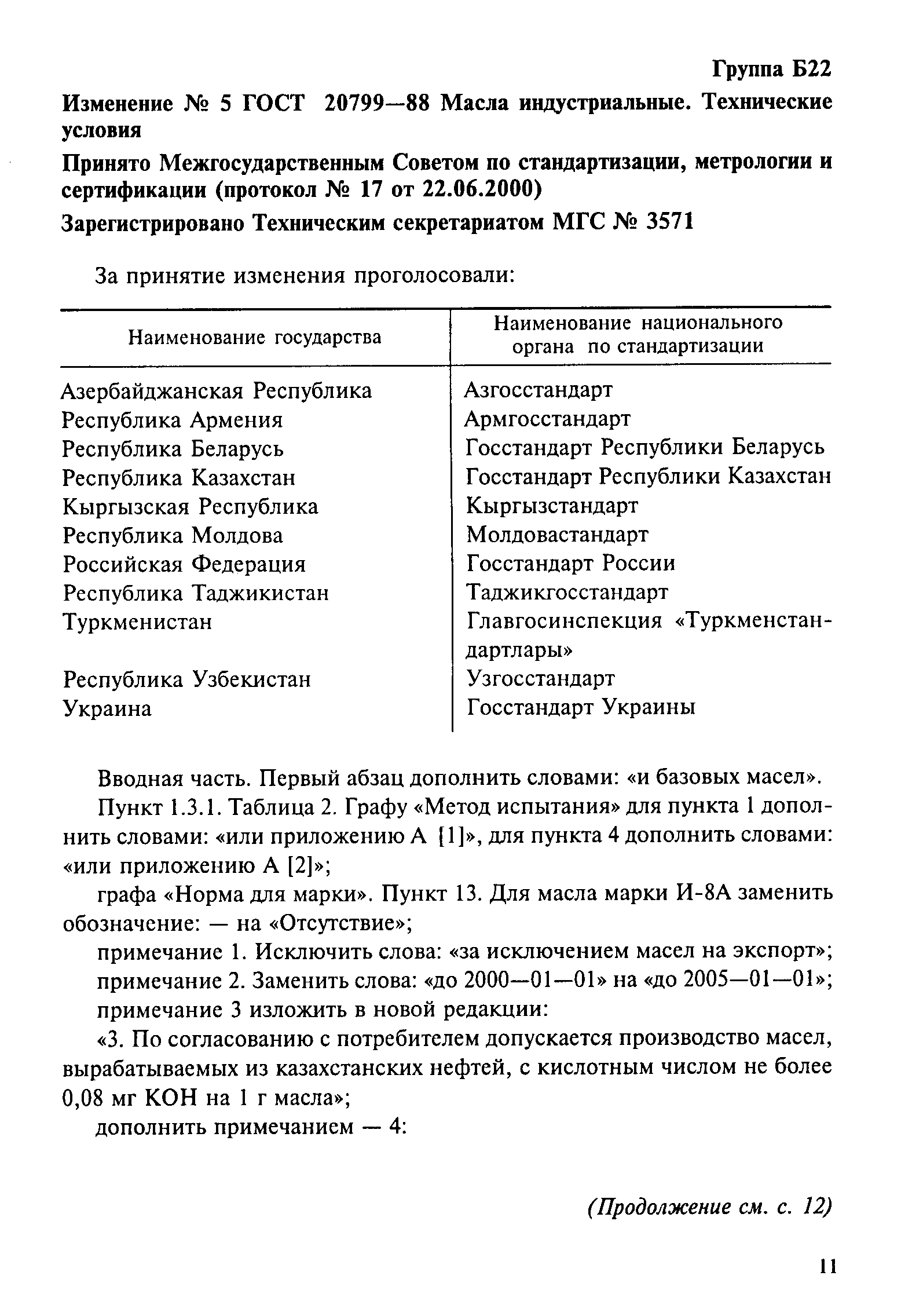 Группа Б22

Изменение № 5 ГОСТ 20799—88 Масла индустриальные. Технические условия

Принято Межгосударственным Советом по стандартизации, метрологии и сертификации (протокол № 17 от 22.06.2000)

Зарегистрировано Техническим секретариатом МГС № 3571

За принятие изменения проголосовали:

| Наименование государства | Наименование национального органа по стандартизации |
|---|---|
| Азербайджанская Республика | Азгосстандарт |
| Республика Армения | Армгосстандарт |
| Республика Беларусь | Госстандарт Республики Беларусь |
| Республика Казахстан | Госстандарт Республики Казахстан |
| Кыргызская Республика | Кыргызстандарт |
| Республика Молдова | Молдовастандарт |
| Российская Федерация | Госстандарт России |
| Республика Таджикистан | Таджикгосстандарт |
| Туркменистан | Главгосинспекция «Туркменстандартлары» |
| Республика Узбекистан | Узгосстандарт |
| Украина | Госстандарт Украины |

Вводная часть. Первый абзац дополнить словами: «и базовых масел».

Пункт 1.3.1. Таблица 2. Графу «Метод испытания» для пункта 1 дополнить словами: «или приложению А [1]», для пункта 4 дополнить словами: «или приложению А [2]»;

графа «Норма для марки». Пункт 13. Для масла марки И-8А заменить обозначение: — на «Отсутствие»;

примечание 1. Исключить слова: «за исключением масел на экспорт»;

примечание 2. Заменить слова: «до 2000—01—01» на «до 2005—01—01»;

примечание 3 изложить в новой редакции:

«3. По согласованию с потребителем допускается производство масел, вырабатываемых из казахстанских нефтей, с кислотным числом не более 0,08 мг КОН на 1 г масла»;

дополнить примечанием — 4:

(Продолжение см. с. 12)

11